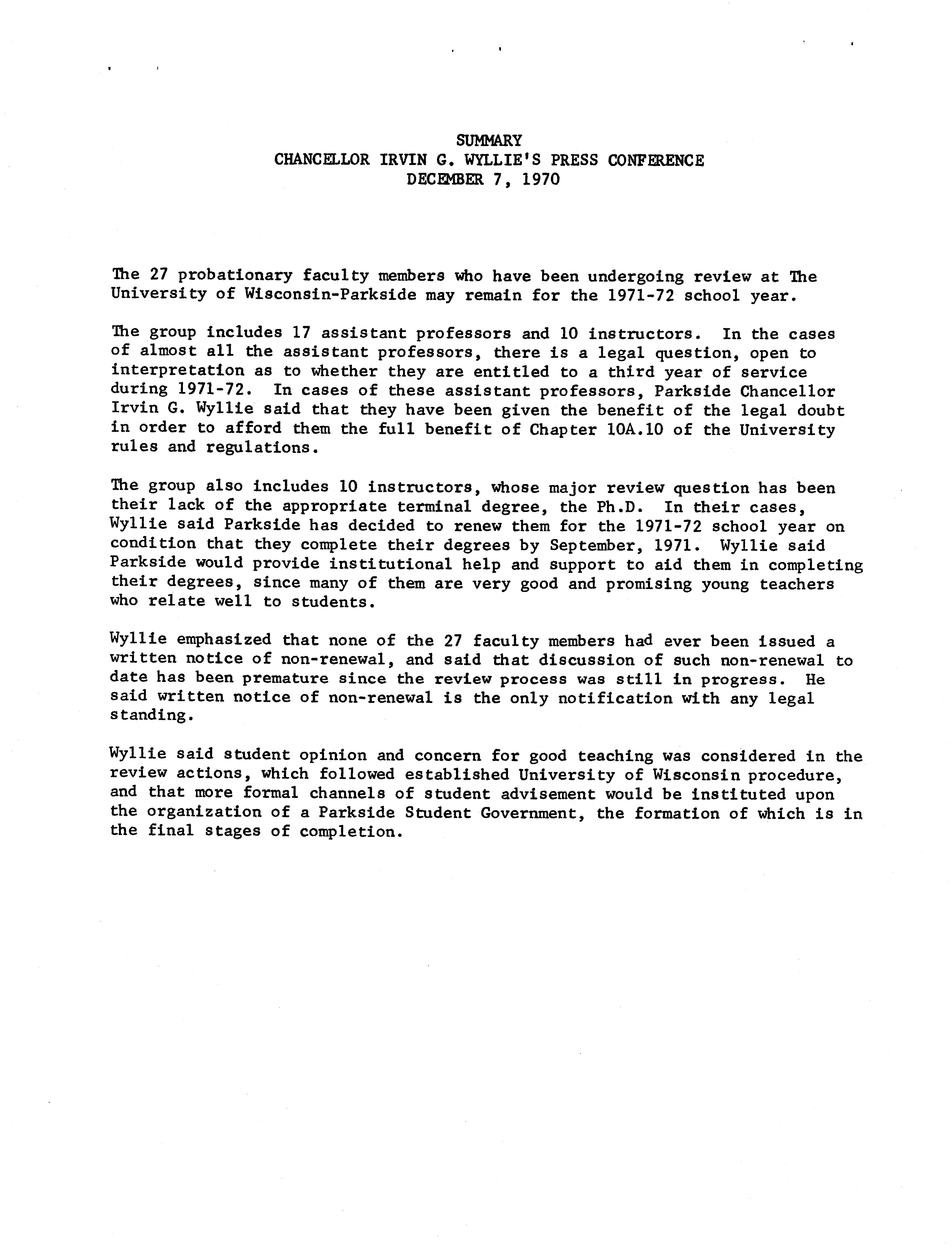 SUMMARY
CHANCELLOR IRVIN G. WYLLIE'S PRESS CONFERENCE
DECEMBER 7, 1970

The 27 probationary faculty members who have been undergoing review at The University of Wisconsin-Parkside may remain for the 1971-72 school year.

The group includes 17 assistant professors and 10 instructors. In the cases of almost all the assistant professors, there is a legal question, open to interpretation as to whether they are entitled to a third year of service during 1971-72. In cases of these assistant professors, Parkside Chancellor Irvin G. Wyllie said that they have been given the benefit of the legal doubt in order to afford them the full benefit of Chapter 10A.10 of the University rules and regulations.

The group also includes 10 instructors, whose major review question has been their lack of the appropriate terminal degree, the Ph.D. In their cases, Wyllie said Parkside has decided to renew them for the 1971-72 school year on condition that they complete their degrees by September, 1971. Wyllie said Parkside would provide institutional help and support to aid them in completing their degrees, since many of them are very good and promising young teachers who relate well to students.

Wyllie emphasized that none of the 27 faculty members had ever been issued a written notice of non-renewal, and said that discussion of such non-renewal to date has been premature since the review process was still in progress. He said written notice of non-renewal is the only notification with any legal standing.

Wyllie said student opinion and concern for good teaching was considered in the review actions, which followed established University of Wisconsin procedure, and that more formal channels of student advisement would be instituted upon the organization of a Parkside Student Government, the formation of which is in the final stages of completion.